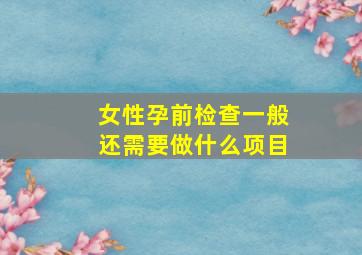 女性孕前检查一般还需要做什么项目